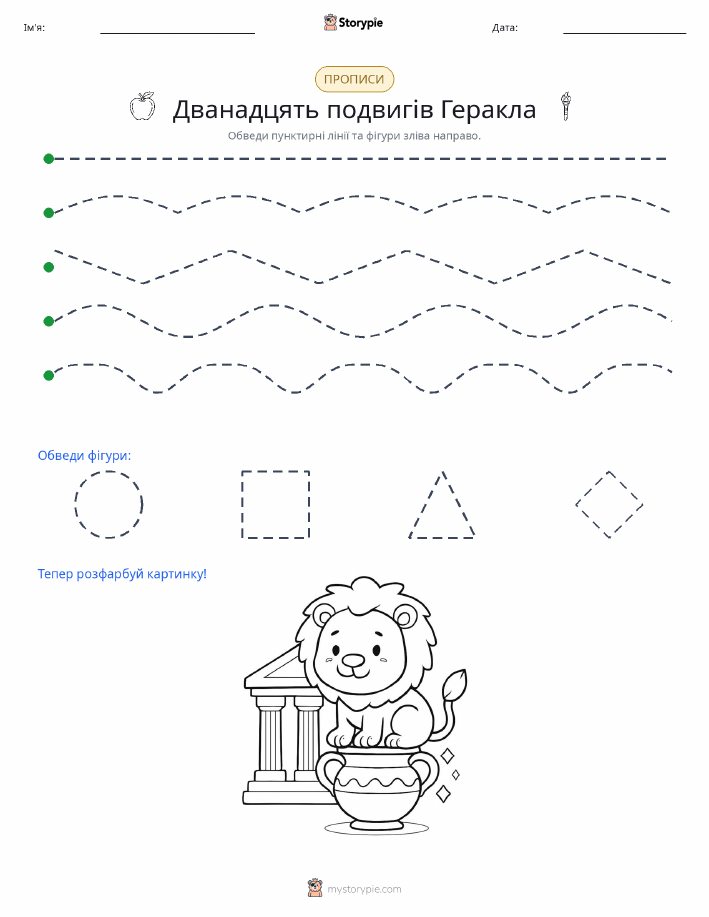 Ім'я: Storypie Дата:

ПРОПИСИ

Дванадцять подвигів Геракла

Обведи пунктирні лінії та фігури зліва направо.

Обведи фігури:

Тепер розфарбуй картинку!

mystorypie.com